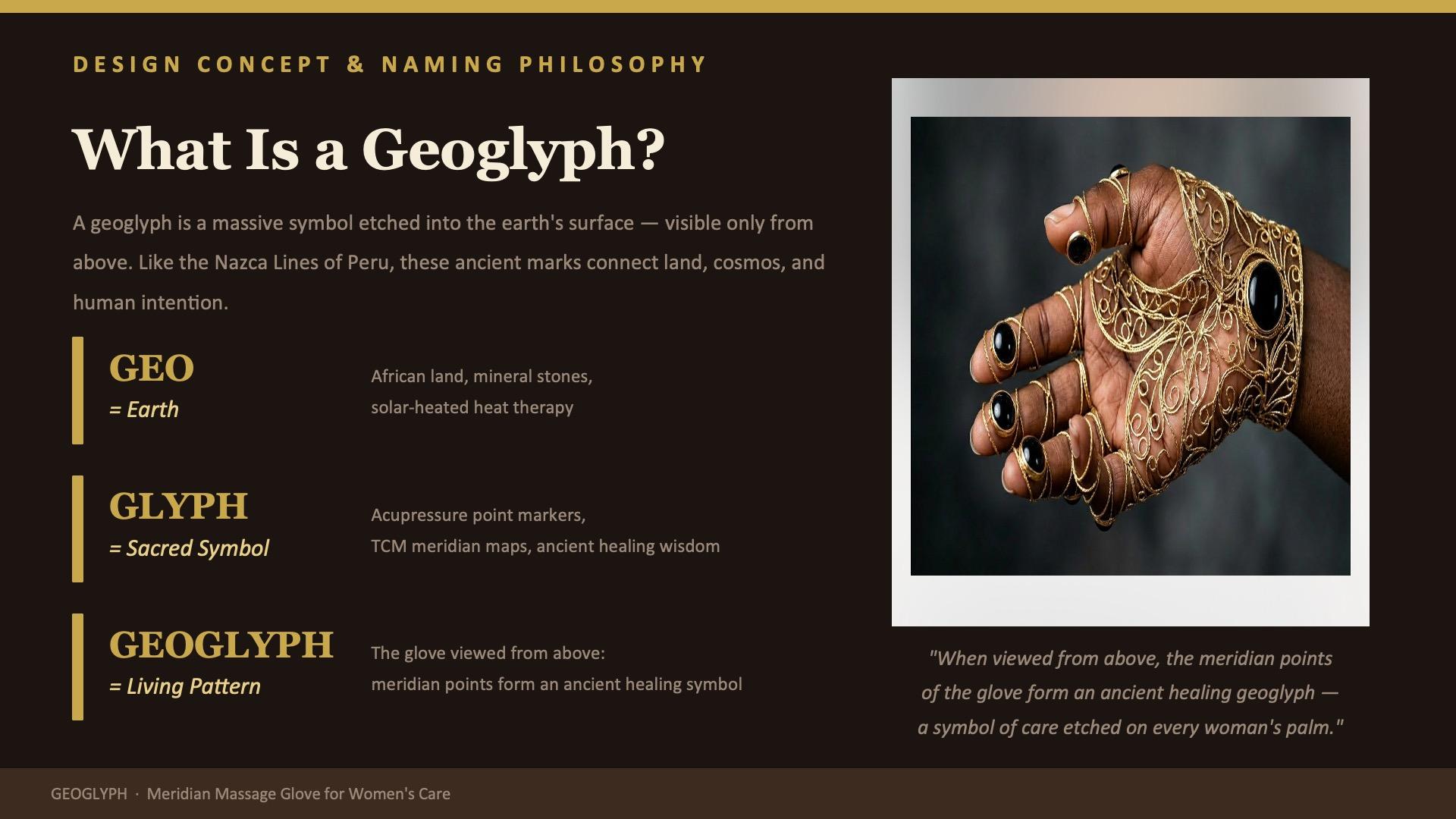 DESIGN CONCEPT & NAMING PHILOSOPHY

What Is a Geoglyph?

A geoglyph is a massive symbol etched into the earth's surface — visible only from above. Like the Nazca Lines of Peru, these ancient marks connect land, cosmos, and human intention.

GEO
= Earth

African land, mineral stones,
solar-heated heat therapy

GLYPH
= Sacred Symbol

Acupressure point markers,
TCM meridian maps, ancient healing wisdom

GEOGLYPH
= Living Pattern

The glove viewed from above:
meridian points form an ancient healing symbol

"When viewed from above, the meridian points of the glove form an ancient healing geoglyph — a symbol of care etched on every woman's palm."

GEOGLYPH · Meridian Massage Glove for Women's Care